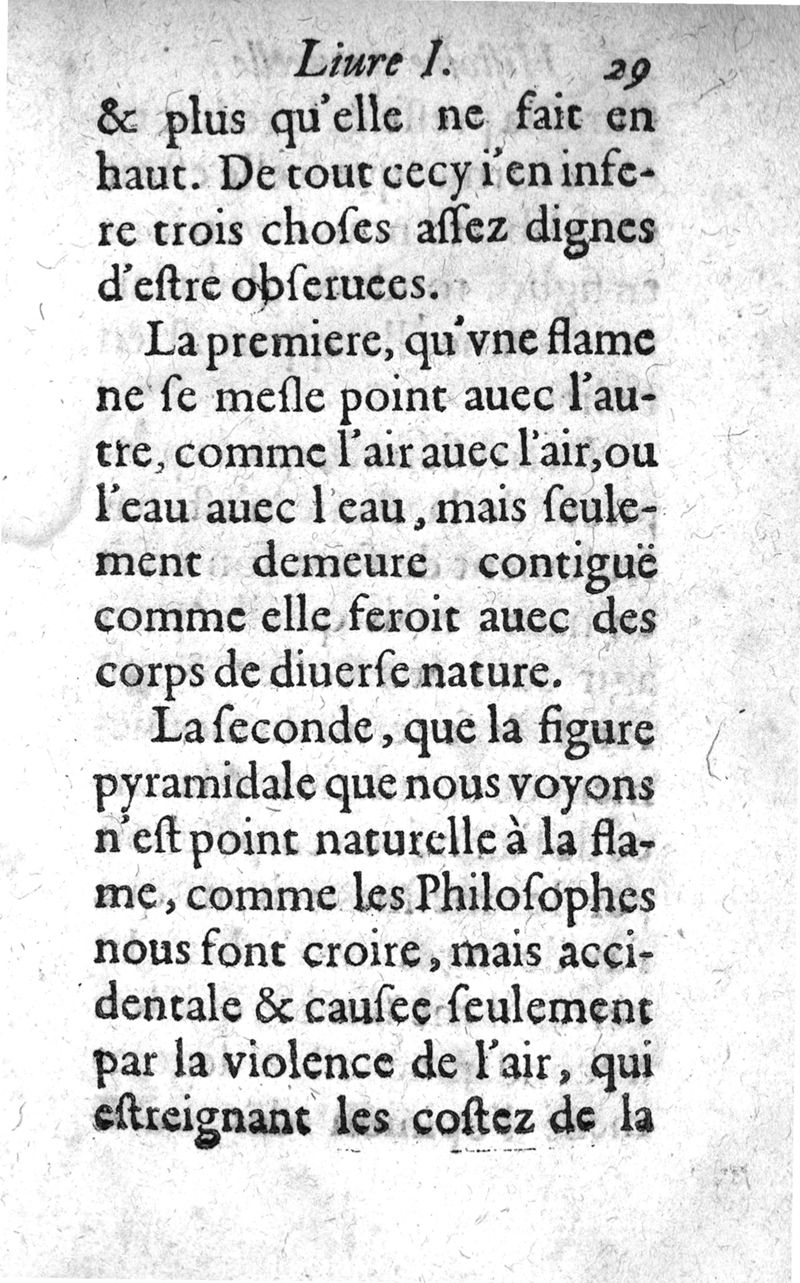 Liure I. 29

& plus qu'elle ne fait en haut. De tout cecy i'en infere trois choſes aſſez dignes d'eſtre obſeruees.

La premiere, qu'vne flame ne ſe meſle point auec l'autre, comme l'air auec l'air, ou l'eau auec l'eau, mais ſeulement demeure contiguë comme elle feroit auec des corps de diuerſe nature.

La ſeconde, que la figure pyramidale que nous voyons n'eſt point naturelle à la flame, comme les Philoſophes nous font croire, mais accidentale & cauſee ſeulement par la violence de l'air, qui eſtreignant les coſtez de la